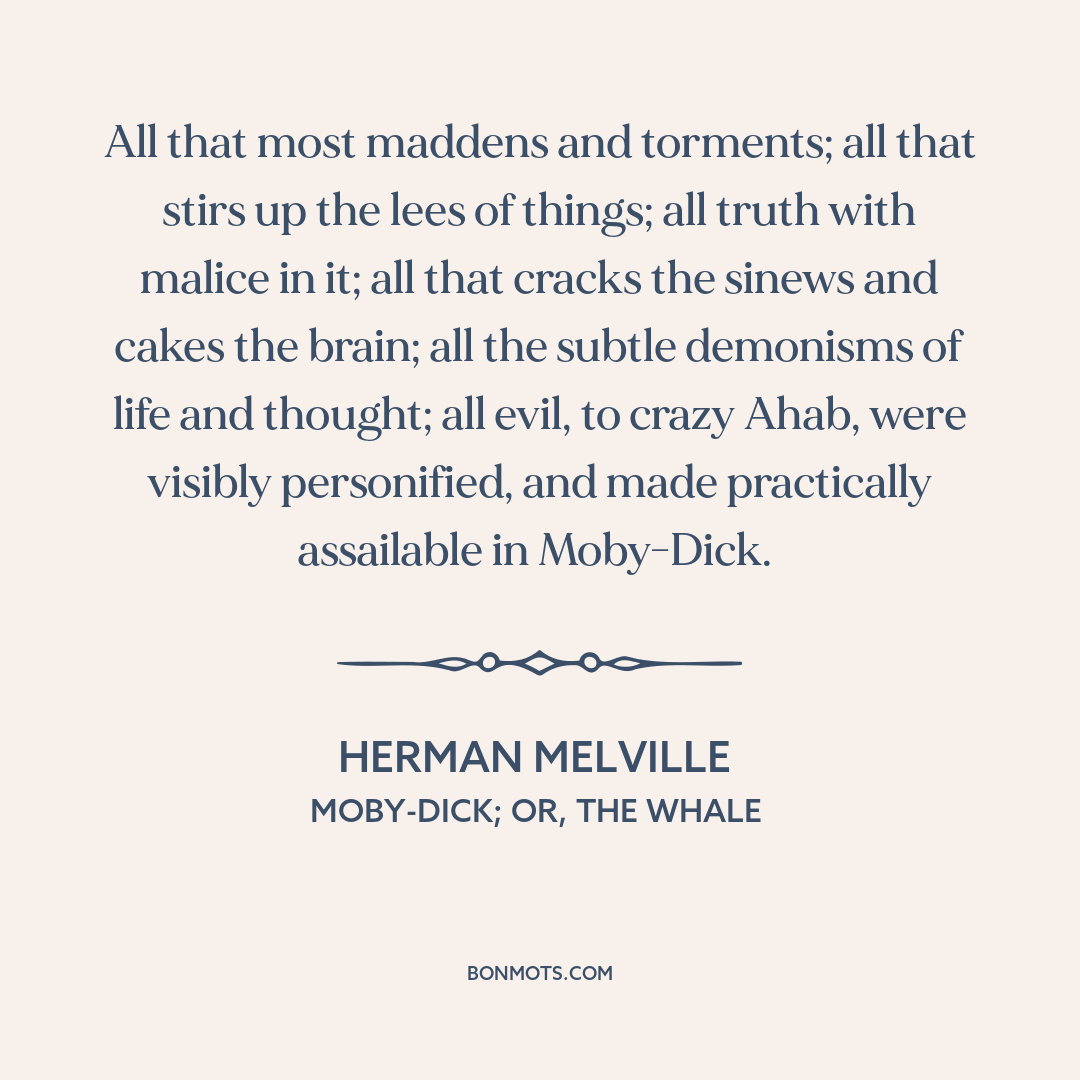 All that most maddens and torments; all that stirs up the lees of things; all truth with malice in it; all that cracks the sinews and cakes the brain; all the subtle demonisms of life and thought; all evil, to crazy Ahab, were visibly personified, and made practically assailable in Moby-Dick.

HERMAN MELVILLE
MOBY-DICK; OR, THE WHALE

BONMOTS.COM